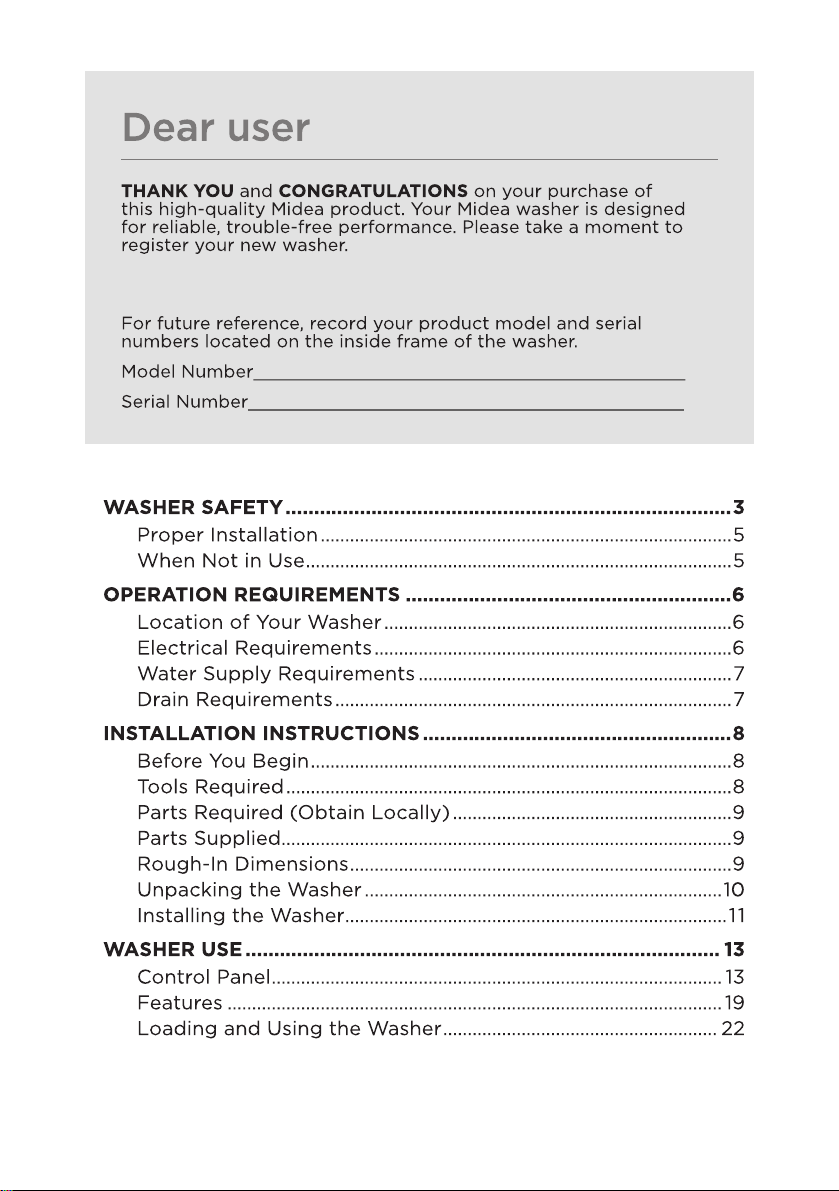 Dear user

THANK YOU and CONGRATULATIONS on your purchase of this high-quality Midea product. Your Midea washer is designed for reliable, trouble-free performance. Please take a moment to register your new washer.

For future reference, record your product model and serial numbers located on the inside frame of the washer.

Model Number____

Serial Number____

WASHER SAFETY 3
Proper Installation 5
When Not in Use 5
OPERATION REQUIREMENTS 6
Location of Your Washer 6
Electrical Requirements 6
Water Supply Requirements 7
Drain Requirements 7
INSTALLATION INSTRUCTIONS 8
Before You Begin 8
Tools Required 8
Parts Required (Obtain Locally) 9
Parts Supplied 9
Rough-In Dimensions 9
Unpacking the Washer 10
Installing the Washer 11
WASHER USE 13
Control Panel 13
Features 19
Loading and Using the Washer 22